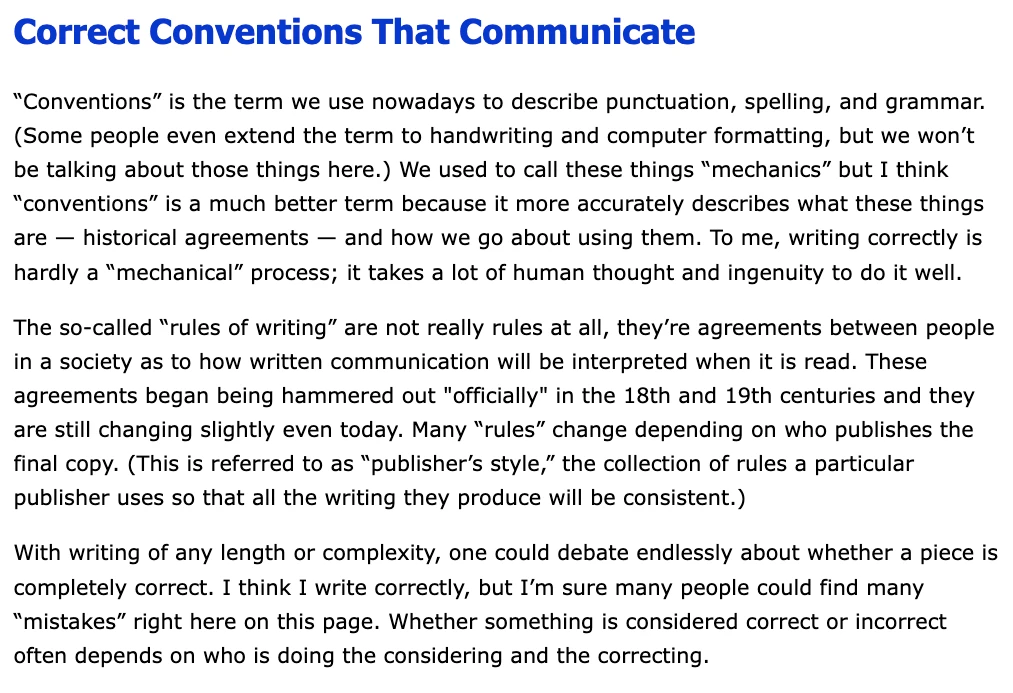 Correct Conventions That Communicate

“Conventions” is the term we use nowadays to describe punctuation, spelling, and grammar. (Some people even extend the term to handwriting and computer formatting, but we won’t be talking about those things here.) We used to call these things “mechanics” but I think “conventions” is a much better term because it more accurately describes what these things are — historical agreements — and how we go about using them. To me, writing correctly is hardly a “mechanical” process; it takes a lot of human thought and ingenuity to do it well.

The so-called “rules of writing” are not really rules at all, they’re agreements between people in a society as to how written communication will be interpreted when it is read. These agreements began being hammered out "officially" in the 18th and 19th centuries and they are still changing slightly even today. Many “rules” change depending on who publishes the final copy. (This is referred to as “publisher’s style,” the collection of rules a particular publisher uses so that all the writing they produce will be consistent.)

With writing of any length or complexity, one could debate endlessly about whether a piece is completely correct. I think I write correctly, but I’m sure many people could find many “mistakes” right here on this page. Whether something is considered correct or incorrect often depends on who is doing the considering and the correcting.